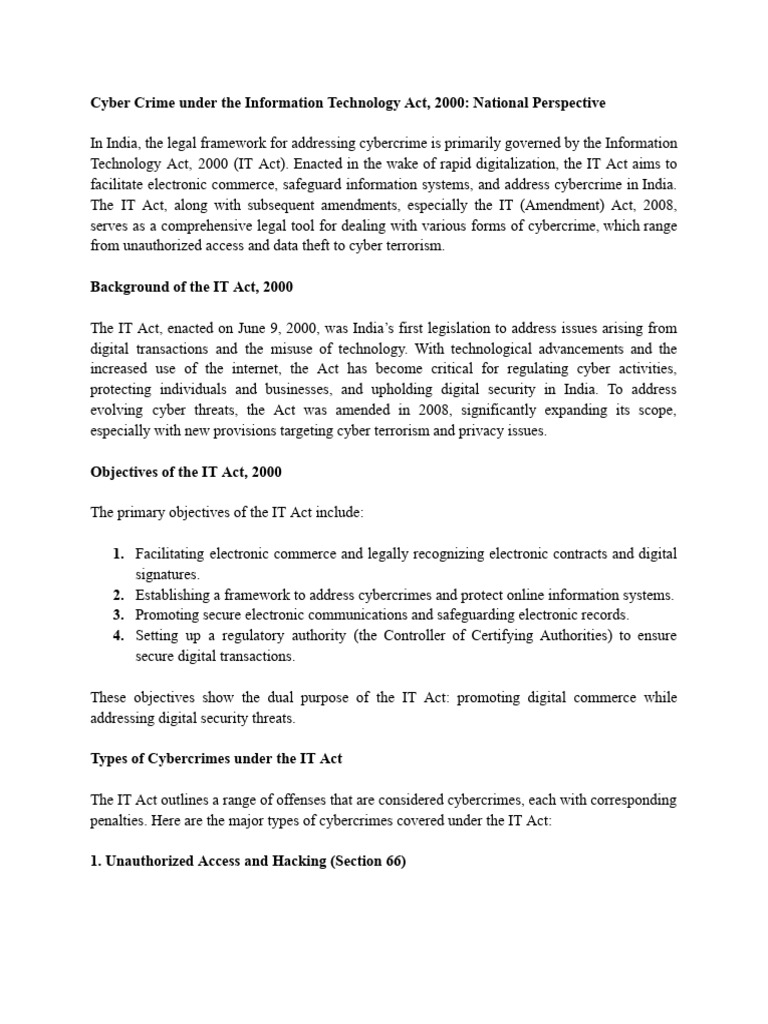 Cyber Crime under the Information Technology Act, 2000: National Perspective

In India, the legal framework for addressing cybercrime is primarily governed by the Information Technology Act, 2000 (IT Act). Enacted in the wake of rapid digitalization, the IT Act aims to facilitate electronic commerce, safeguard information systems, and address cybercrime in India. The IT Act, along with subsequent amendments, especially the IT (Amendment) Act, 2008, serves as a comprehensive legal tool for dealing with various forms of cybercrime, which range from unauthorized access and data theft to cyber terrorism.

Background of the IT Act, 2000

The IT Act, enacted on June 9, 2000, was India's first legislation to address issues arising from digital transactions and the misuse of technology. With technological advancements and the increased use of the internet, the Act has become critical for regulating cyber activities, protecting individuals and businesses, and upholding digital security in India. To address evolving cyber threats, the Act was amended in 2008, significantly expanding its scope, especially with new provisions targeting cyber terrorism and privacy issues.

Objectives of the IT Act, 2000

The primary objectives of the IT Act include:

1. Facilitating electronic commerce and legally recognizing electronic contracts and digital signatures.
2. Establishing a framework to address cybercrimes and protect online information systems.
3. Promoting secure electronic communications and safeguarding electronic records.
4. Setting up a regulatory authority (the Controller of Certifying Authorities) to ensure secure digital transactions.

These objectives show the dual purpose of the IT Act: promoting digital commerce while addressing digital security threats.

Types of Cybercrimes under the IT Act

The IT Act outlines a range of offenses that are considered cybercrimes, each with corresponding penalties. Here are the major types of cybercrimes covered under the IT Act:

1. Unauthorized Access and Hacking (Section 66)